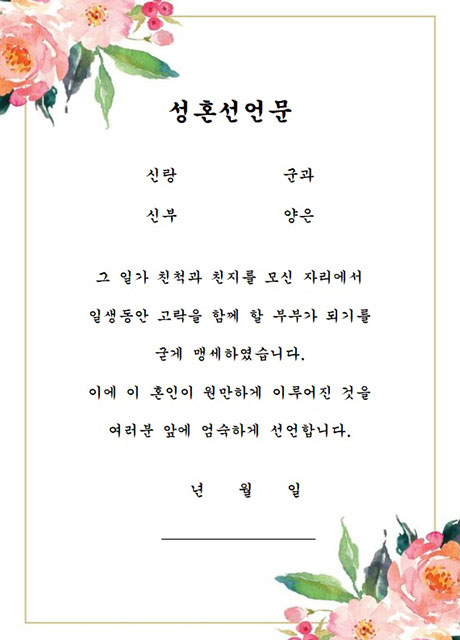 성혼선언문

신랑 군과

신부 양은

그 일가 친척과 친지를 모신 자리에서
일생동안 고락을 함께 할 부부가 되기를
굳게 맹세하였습니다.
이에 이 혼인이 원만하게 이루어진 것을
여러분 앞에 엄숙하게 선언합니다.

년 월 일